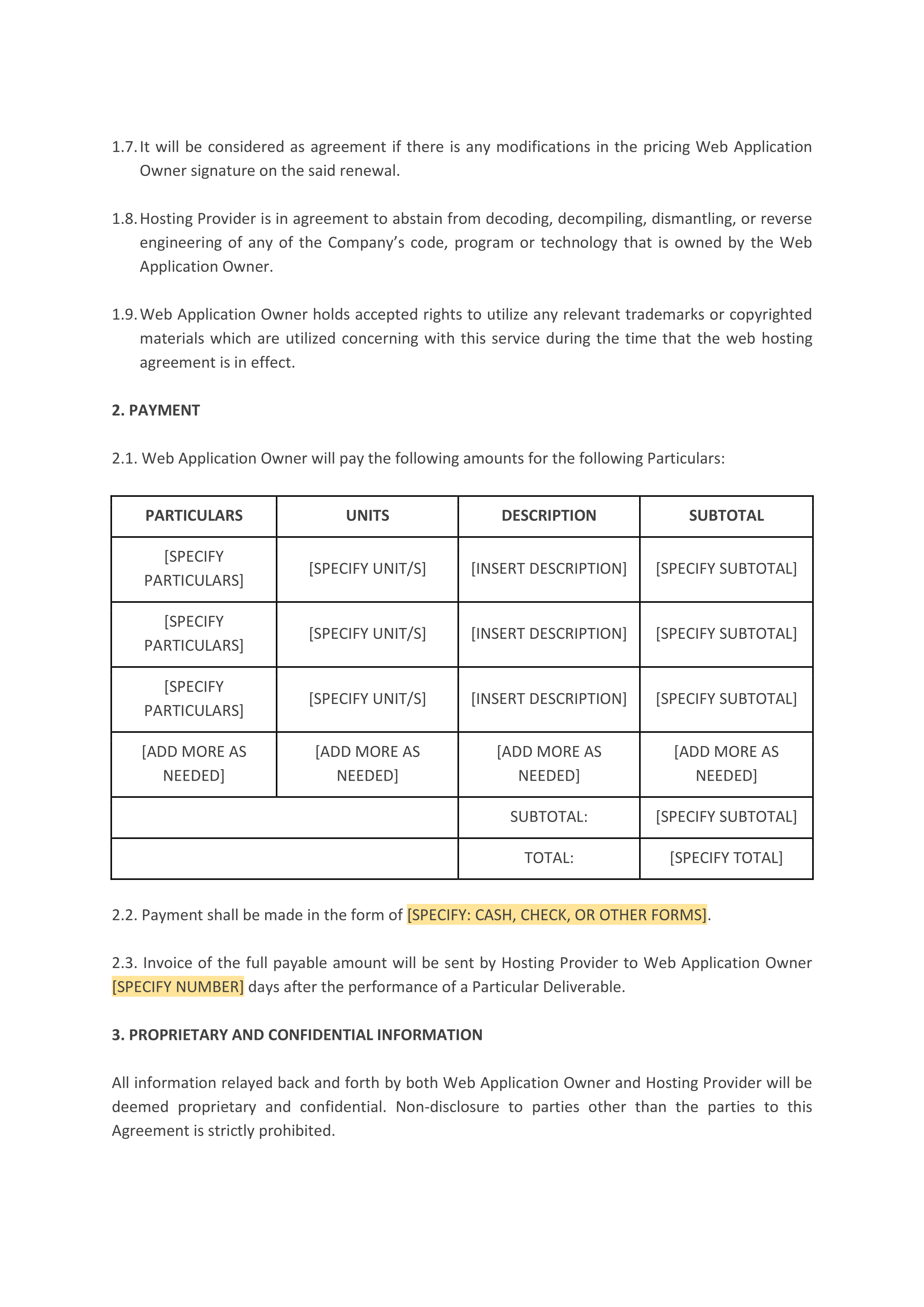 1.7. It will be considered as agreement if there is any modifications in the pricing Web Application Owner signature on the said renewal.

1.8. Hosting Provider is in agreement to abstain from decoding, decompiling, dismantling, or reverse engineering of any of the Company's code, program or technology that is owned by the Web Application Owner.

1.9. Web Application Owner holds accepted rights to utilize any relevant trademarks or copyrighted materials which are utilized concerning with this service during the time that the web hosting agreement is in effect.

2. PAYMENT

2.1. Web Application Owner will pay the following amounts for the following Particulars:

| PARTICULARS | UNITS | DESCRIPTION | SUBTOTAL |
|---|---|---|---|
| [SPECIFY PARTICULARS] | [SPECIFY UNIT/S] | [INSERT DESCRIPTION] | [SPECIFY SUBTOTAL] |
| [SPECIFY PARTICULARS] | [SPECIFY UNIT/S] | [INSERT DESCRIPTION] | [SPECIFY SUBTOTAL] |
| [SPECIFY PARTICULARS] | [SPECIFY UNIT/S] | [INSERT DESCRIPTION] | [SPECIFY SUBTOTAL] |
| [ADD MORE AS NEEDED] | [ADD MORE AS NEEDED] | [ADD MORE AS NEEDED] | [ADD MORE AS NEEDED] |
| | | SUBTOTAL: | [SPECIFY SUBTOTAL] |
| | | TOTAL: | [SPECIFY TOTAL] |

2.2. Payment shall be made in the form of [SPECIFY: CASH, CHECK, OR OTHER FORMS].

2.3. Invoice of the full payable amount will be sent by Hosting Provider to Web Application Owner [SPECIFY NUMBER] days after the performance of a Particular Deliverable.

3. PROPRIETARY AND CONFIDENTIAL INFORMATION

All information relayed back and forth by both Web Application Owner and Hosting Provider will be deemed proprietary and confidential. Non-disclosure to parties other than the parties to this Agreement is strictly prohibited.